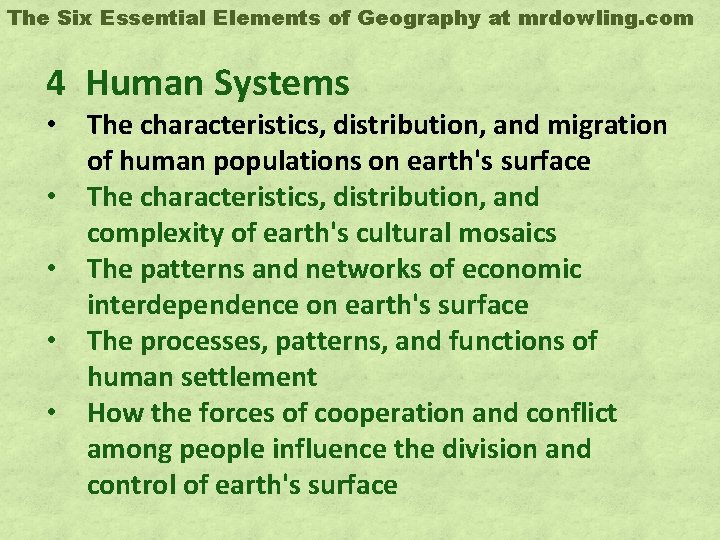 The Six Essential Elements of Geography at mrdowling.com

4 Human Systems

• The characteristics, distribution, and migration of human populations on earth's surface
• The characteristics, distribution, and complexity of earth's cultural mosaics
• The patterns and networks of economic interdependence on earth's surface
• The processes, patterns, and functions of human settlement
• How the forces of cooperation and conflict among people influence the division and control of earth's surface